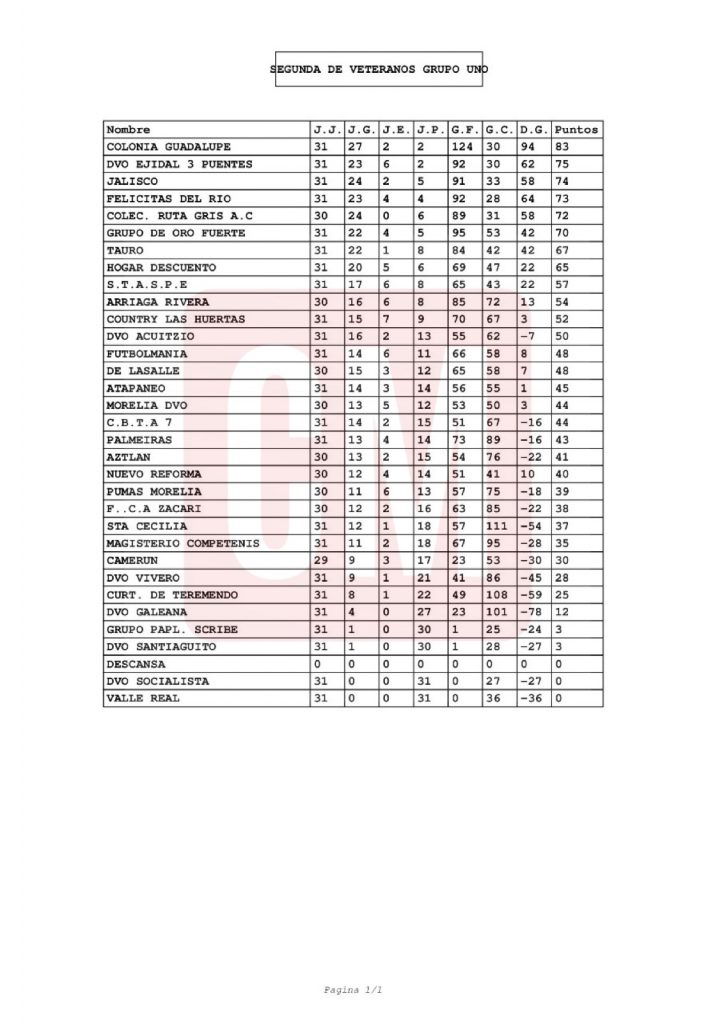 SEGUNDA DE VETERANOS GRUPO UNO

| Nombre | J.J. | J.G. | J.E. | J.P. | G.F. | G.C. | D.G. | Puntos |
|---|---|---|---|---|---|---|---|---|
| COLONIA GUADALUPE | 31 | 27 | 2 | 2 | 124 | 30 | 94 | 83 |
| DVO EJIDAL 3 PUENTES | 31 | 23 | 6 | 2 | 92 | 30 | 62 | 75 |
| JALISCO | 31 | 24 | 2 | 5 | 91 | 33 | 58 | 74 |
| FELICITAS DEL RIO | 31 | 23 | 4 | 4 | 92 | 28 | 64 | 73 |
| COLEC. RUTA GRIS A.C | 30 | 24 | 0 | 6 | 89 | 31 | 58 | 72 |
| GRUPO DE ORO FUERTE | 31 | 22 | 4 | 5 | 95 | 53 | 42 | 70 |
| TAURO | 31 | 22 | 1 | 8 | 84 | 42 | 42 | 67 |
| HOGAR DESCUENTO | 31 | 20 | 5 | 6 | 69 | 47 | 22 | 65 |
| S.T.A.S.P.E | 31 | 17 | 6 | 8 | 65 | 43 | 22 | 57 |
| ARRIAGA RIVERA | 30 | 16 | 6 | 8 | 85 | 72 | 13 | 54 |
| COUNTRY LAS HUERTAS | 31 | 15 | 7 | 9 | 70 | 67 | 3 | 52 |
| DVO ACUITZIO | 31 | 16 | 2 | 13 | 55 | 62 | -7 | 50 |
| FUTBOLMANIA | 31 | 14 | 6 | 11 | 66 | 58 | 8 | 48 |
| DE LASALLE | 30 | 15 | 3 | 12 | 65 | 58 | 7 | 48 |
| ATAPANEO | 31 | 14 | 3 | 14 | 56 | 55 | 1 | 45 |
| MORELIA DVO | 30 | 13 | 5 | 12 | 53 | 50 | 3 | 44 |
| C.B.T.A 7 | 31 | 14 | 2 | 15 | 51 | 67 | -16 | 44 |
| PALMEIRAS | 31 | 13 | 4 | 14 | 73 | 89 | -16 | 43 |
| AZTLAN | 30 | 13 | 2 | 15 | 54 | 76 | -22 | 41 |
| NUEVO REFORMA | 30 | 12 | 4 | 14 | 51 | 41 | 10 | 40 |
| PUMAS MORELIA | 30 | 11 | 6 | 13 | 57 | 75 | -18 | 39 |
| F..C.A ZACARI | 30 | 12 | 2 | 16 | 63 | 85 | -22 | 38 |
| STA CECILIA | 31 | 12 | 1 | 18 | 57 | 111 | -54 | 37 |
| MAGISTERIO COMPETENIS | 31 | 11 | 2 | 18 | 67 | 95 | -28 | 35 |
| CAMERUN | 29 | 9 | 3 | 17 | 23 | 53 | -30 | 30 |
| DVO VIVERO | 31 | 9 | 1 | 21 | 41 | 86 | -45 | 28 |
| CURT. DE TEREMENDO | 31 | 8 | 1 | 22 | 49 | 108 | -59 | 25 |
| DVO GALEANA | 31 | 4 | 0 | 27 | 23 | 101 | -78 | 12 |
| GRUPO PAPL. SCRIBE | 31 | 1 | 0 | 30 | 1 | 25 | -24 | 3 |
| DVO SANTIAGUITO | 31 | 1 | 0 | 30 | 1 | 28 | -27 | 3 |
| DESCANSA | 0 | 0 | 0 | 0 | 0 | 0 | 0 | 0 |
| DVO SOCIALISTA | 31 | 0 | 0 | 31 | 0 | 27 | -27 | 0 |
| VALLE REAL | 31 | 0 | 0 | 31 | 0 | 36 | -36 | 0 |

Pagina 1/1